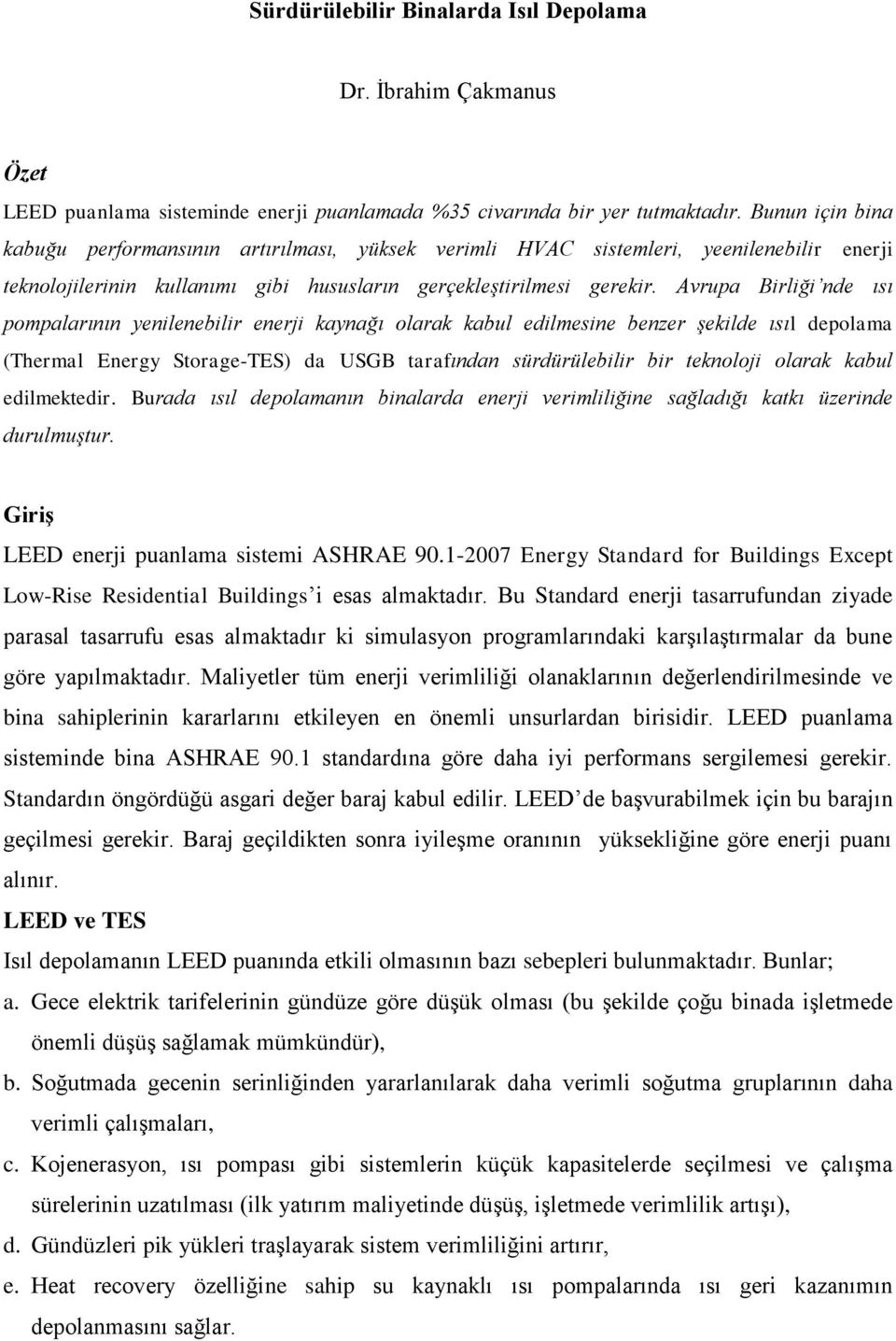 Sürdürülebilir Binalarda Isıl Depolama

Dr. İbrahim Çakmanus

Özet

LEED puanlama sisteminde enerji puanlamada %35 civarında bir yer tutmaktadır. Bunun için bina kabuğu performansının artırılması, yüksek verimli HVAC sistemleri, yeenilenebilir enerji teknolojilerinin kullanımı gibi hususların gerçekleştirilmesi gerekir. Avrupa Birliği'nde ısı pompalarının yenilenebilir enerji kaynağı olarak kabul edilmesine benzer şekilde ısıl depolama (Thermal Energy Storage-TES) da USGB tarafından sürdürülebilir bir teknoloji olarak kabul edilmektedir. Burada ısıl depolamanın binalarda enerji verimliliğine sağladığı katkı üzerinde durulmuştur.

Giriş

LEED enerji puanlama sistemi ASHRAE 90.1-2007 Energy Standard for Buildings Except Low-Rise Residential Buildings'i esas almaktadır. Bu Standard enerji tasarrufundan ziyade parasal tasarrufu esas almaktadır ki simulasyon programlarındaki karşılaştırmalar da bune göre yapılmaktadır. Maliyetler tüm enerji verimliliği olanaklarının değerlendirilmesinde ve bina sahiplerinin kararlarını etkileyen en önemli unsurlardan birisidir. LEED puanlama sisteminde bina ASHRAE 90.1 standardına göre daha iyi performans sergilemesi gerekir. Standardın öngördüğü asgari değer baraj kabul edilir. LEED'de başvurabilmek için bu barajın geçilmesi gerekir. Baraj geçildikten sonra iyileşme oranının yüksekliğine göre enerji puanı alınır.

LEED ve TES

Isıl depolamanın LEED puanında etkili olmasının bazı sebepleri bulunmaktadır. Bunlar;

a. Gece elektrik tarifelerinin gündüze göre düşük olması (bu şekilde çoğu binada işletmede önemli düşüş sağlamak mümkündür),

b. Soğutmada gecenin serinliğinden yararlanılarak daha verimli soğutma gruplarının daha verimli çalışmaları,

c. Kojenerasyon, ısı pompası gibi sistemlerin küçük kapasitelerde seçilmesi ve çalışma sürelerinin uzatılması (ilk yatırım maliyetinde düşüş, işletmede verimlilik artışı),

d. Gündüzleri pik yükleri traşlayarak sistem verimliliğini artırır,

e. Heat recovery özelliğine sahip su kaynaklı ısı pompalarında ısı geri kazanımın depolanmasını sağlar.